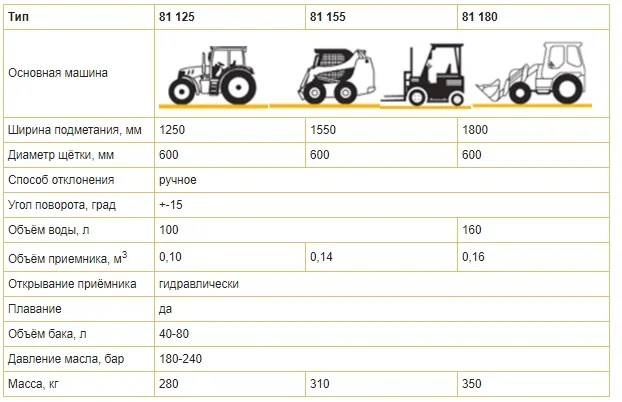 | Тип | 81 125 | 81 155 | 81 180 |
|---|---|---|---|
| Основная машина | | | |
| Ширина подметания, мм | 1250 | 1550 | 1800 |
| Диаметр щётки, мм | 600 | 600 | 600 |
| Способ отклонения | ручное | | |
| Угол поворота, град | +-15 | | |
| Объём воды, л | 100 | | 160 |
| Объём приемника, $м^3$ | 0,10 | 0,14 | 0,16 |
| Открывание приёмника | гидравлически | | |
| Плавание | да | | |
| Объём бака, л | 40-80 | | |
| Давление масла, бар | 180-240 | | |
| Масса, кг | 280 | 310 | 350 |